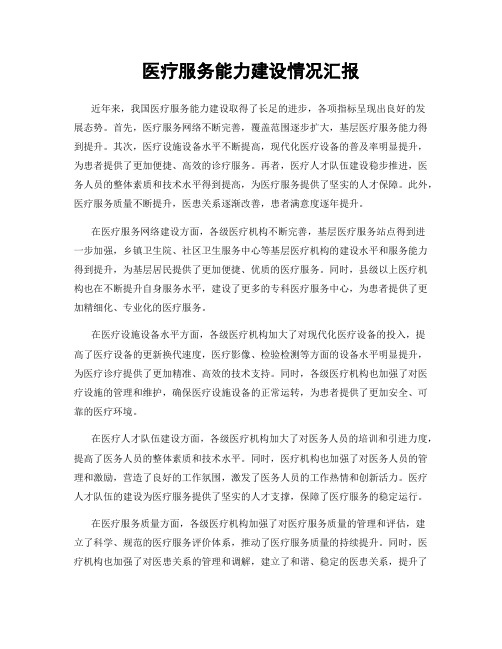 医疗服务能力建设情况汇报

近年来，我国医疗服务能力建设取得了长足的进步，各项指标呈现出良好的发展态势。首先，医疗服务网络不断完善，覆盖范围逐步扩大，基层医疗服务能力得到提升。其次，医疗设施设备水平不断提高，现代化医疗设备的普及率明显提升，为患者提供了更加便捷、高效的诊疗服务。再者，医疗人才队伍建设稳步推进，医务人员的整体素质和技术水平得到提高，为医疗服务提供了坚实的人才保障。此外，医疗服务质量不断提升，医患关系逐渐改善，患者满意度逐年提升。

在医疗服务网络建设方面，各级医疗机构不断完善，基层医疗服务站点得到进一步加强，乡镇卫生院、社区卫生服务中心等基层医疗机构的建设水平和服务能力得到提升，为基层居民提供了更加便捷、优质的医疗服务。同时，县级以上医疗机构也在不断提升自身服务水平，建设了更多的专科医疗服务中心，为患者提供了更加精细化、专业化的医疗服务。

在医疗设施设备水平方面，各级医疗机构加大了对现代化医疗设备的投入，提高了医疗设备的更新换代速度，医疗影像、检验检测等方面的设备水平明显提升，为医疗诊疗提供了更加精准、高效的技术支持。同时，各级医疗机构也加强了对医疗设施的管理和维护，确保医疗设施设备的正常运转，为患者提供了更加安全、可靠的医疗环境。

在医疗人才队伍建设方面，各级医疗机构加大了对医务人员的培训和引进力度，提高了医务人员的整体素质和技术水平。同时，医疗机构也加强了对医务人员的管理和激励，营造了良好的工作氛围，激发了医务人员的工作热情和创新活力。医疗人才队伍的建设为医疗服务提供了坚实的人才支撑，保障了医疗服务的稳定运行。

在医疗服务质量方面，各级医疗机构加强了对医疗服务质量的管理和评估，建立了科学、规范的医疗服务评价体系，推动了医疗服务质量的持续提升。同时，医疗机构也加强了对医患关系的管理和调解，建立了和谐、稳定的医患关系，提升了